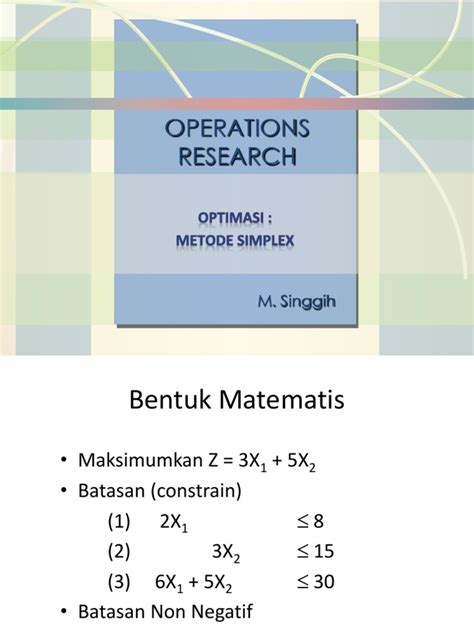 OPERATIONS RESEARCH

OPTIMASI : METODE SIMPLEX

M. Singgih

Bentuk Matematis

• Maksimumkan $Z = 3X_1 + 5X_2$
• Batasan (constrain)
(1) $2X_1 \leq 8$
(2) $3X_2 \leq 15$
(3) $6X_1 + 5X_2 \leq 30$
• Batasan Non Negatif